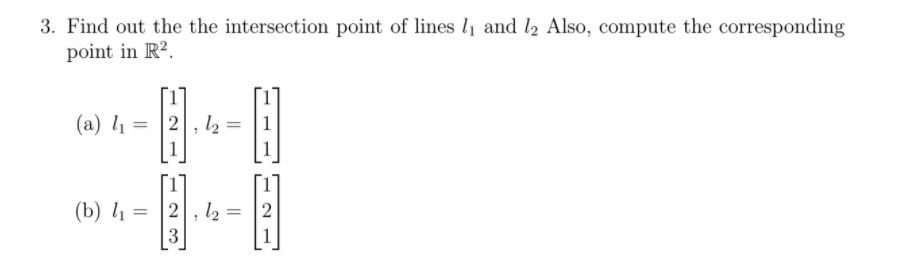 3. Find out the the intersection point of lines $l_1$ and $l_2$ Also, compute the corresponding point in $\mathbb{R}^2$.

(a) $l_1 = \begin{bmatrix} 1 \\ 2 \\ 1 \end{bmatrix}$, $l_2 = \begin{bmatrix} 1 \\ 1 \\ 1 \end{bmatrix}$

(b) $l_1 = \begin{bmatrix} 1 \\ 2 \\ 3 \end{bmatrix}$, $l_2 = \begin{bmatrix} 1 \\ 2 \\ 1 \end{bmatrix}$